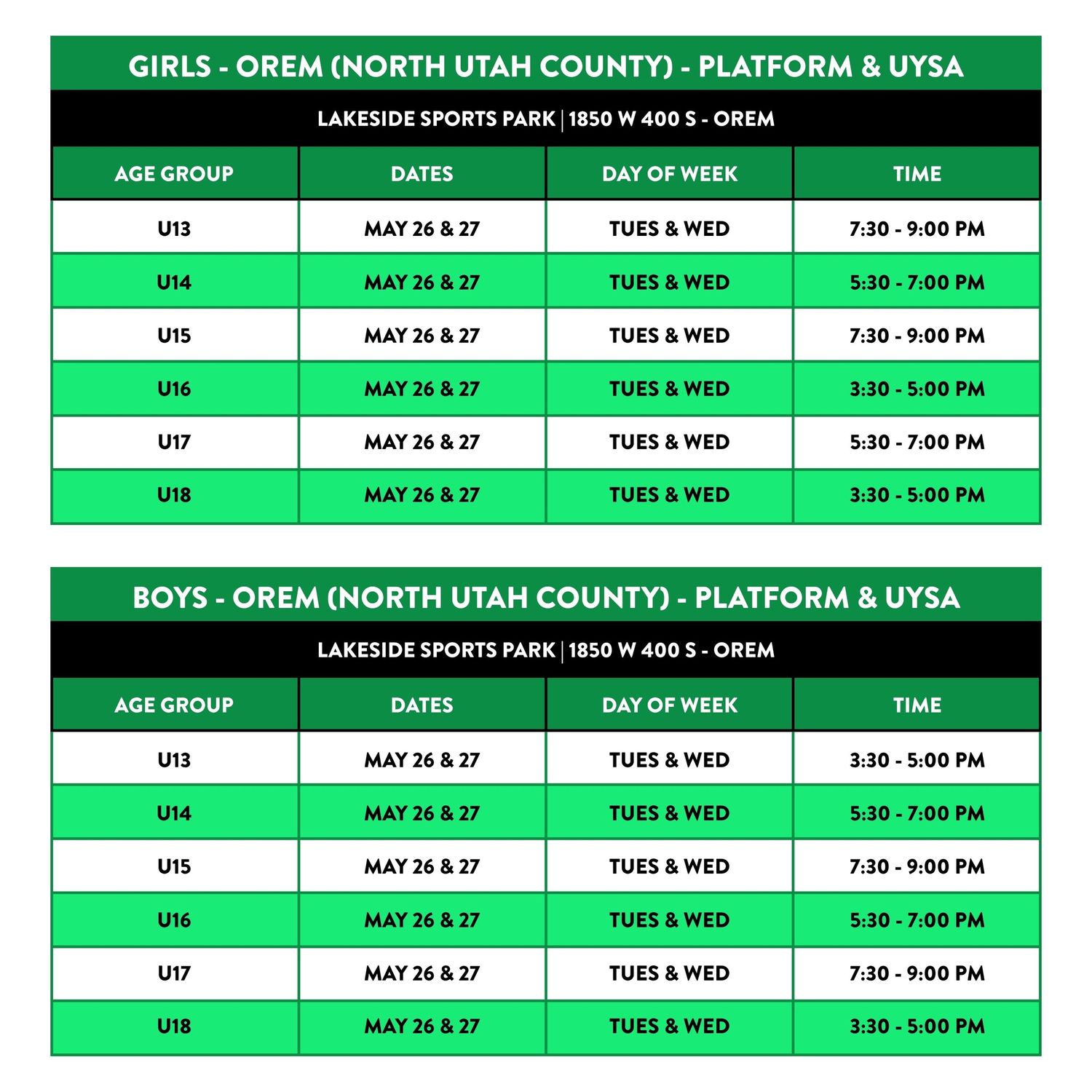 GIRLS - OREM (NORTH UTAH COUNTY) - PLATFORM & UYSA

LAKESIDE SPORTS PARK | 1850 W 400 S - OREM

| AGE GROUP | DATES | DAY OF WEEK | TIME |
|---|---|---|---|
| U13 | MAY 26 & 27 | TUES & WED | 7:30 - 9:00 PM |
| U14 | MAY 26 & 27 | TUES & WED | 5:30 - 7:00 PM |
| U15 | MAY 26 & 27 | TUES & WED | 7:30 - 9:00 PM |
| U16 | MAY 26 & 27 | TUES & WED | 3:30 - 5:00 PM |
| U17 | MAY 26 & 27 | TUES & WED | 5:30 - 7:00 PM |
| U18 | MAY 26 & 27 | TUES & WED | 3:30 - 5:00 PM |

BOYS - OREM (NORTH UTAH COUNTY) - PLATFORM & UYSA

LAKESIDE SPORTS PARK | 1850 W 400 S - OREM

| AGE GROUP | DATES | DAY OF WEEK | TIME |
|---|---|---|---|
| U13 | MAY 26 & 27 | TUES & WED | 3:30 - 5:00 PM |
| U14 | MAY 26 & 27 | TUES & WED | 5:30 - 7:00 PM |
| U15 | MAY 26 & 27 | TUES & WED | 7:30 - 9:00 PM |
| U16 | MAY 26 & 27 | TUES & WED | 5:30 - 7:00 PM |
| U17 | MAY 26 & 27 | TUES & WED | 7:30 - 9:00 PM |
| U18 | MAY 26 & 27 | TUES & WED | 3:30 - 5:00 PM |